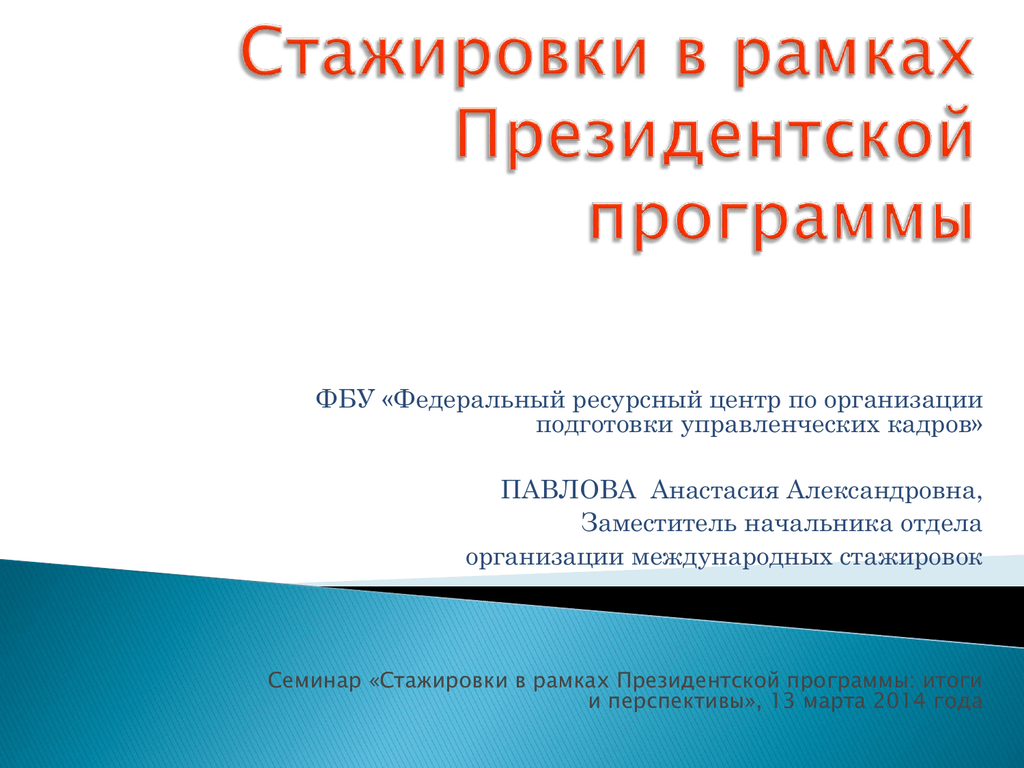 Стажировки в рамках Президентской программы

ФБУ «Федеральный ресурсный центр по организации подготовки управленческих кадров»

ПАВЛОВА Анастасия Александровна,
Заместитель начальника отдела
организации международных стажировок

Семинар «Стажировки в рамках Президентской программы: итоги и перспективы», 13 марта 2014 года